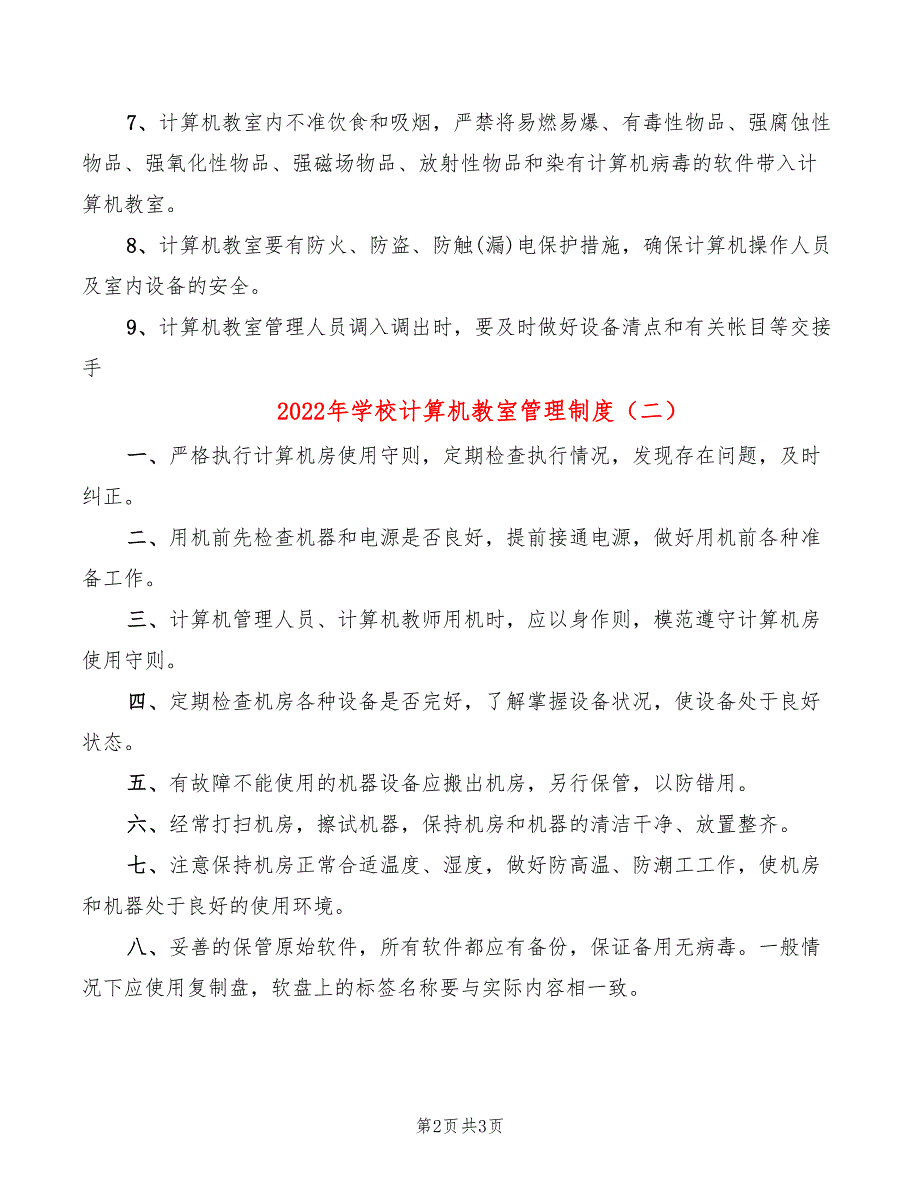 7、计算机教室内不准饮食和吸烟，严禁将易燃易爆、有毒性物品、强腐蚀性物品、强氧化性物品、强磁场物品、放射性物品和染有计算机病毒的软件带入计算机教室。

8、计算机教室要有防火、防盗、防触(漏)电保护措施，确保计算机操作人员及室内设备的安全。

9、计算机教室管理人员调入调出时，要及时做好设备清点和有关帐目等交接手

2022年学校计算机教室管理制度（二）

一、严格执行计算机房使用守则，定期检查执行情况，发现存在问题，及时纠正。

二、用机前先检查机器和电源是否良好，提前接通电源，做好用机前各种准备工作。

三、计算机管理人员、计算机教师用机时，应以身作则，模范遵守计算机房使用守则。

四、定期检查机房各种设备是否完好，了解掌握设备状况，使设备处于良好状态。

五、有故障不能使用的机器设备应搬出机房，另行保管，以防错用。

六、经常打扫机房，擦试机器，保持机房和机器的清洁干净、放置整齐。

七、注意保持机房正常合适温度、湿度，做好防高温、防潮工工作，使机房和机器处于良好的使用环境。

八、妥善的保管原始软件，所有软件都应有备份，保证备用无病毒。一般情况下应使用复制盘，软盘上的标签名称要与实际内容相一致。

第2页 共3页